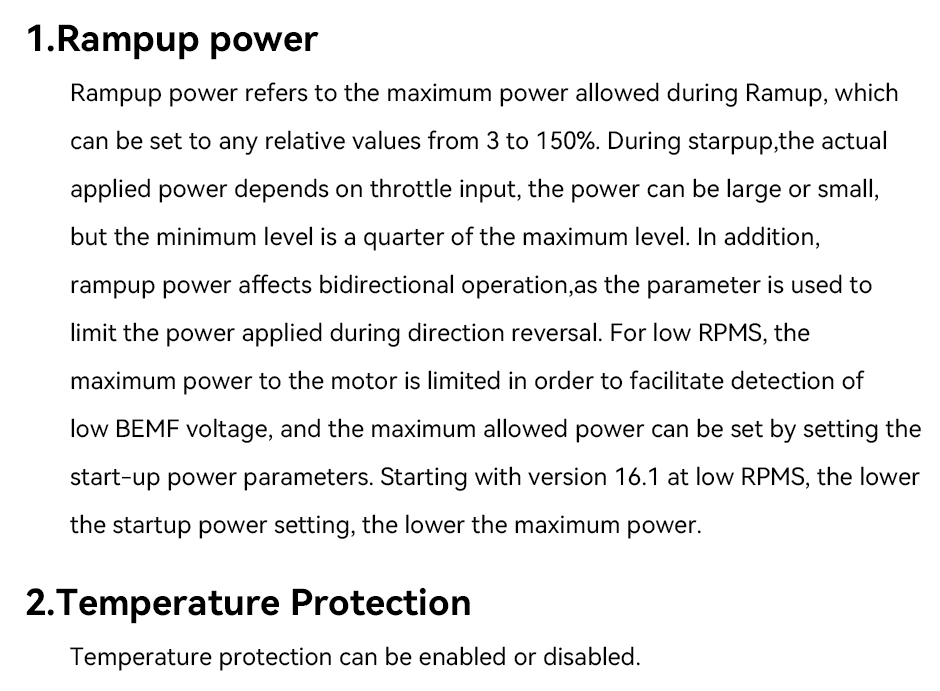 1.Rampup power

Rampup power refers to the maximum power allowed during Ramup, which can be set to any relative values from 3 to 150%. During starpup,the actual applied power depends on throttle input, the power can be large or small, but the minimum level is a quarter of the maximum level. In addition, rampup power affects bidirectional operation,as the parameter is used to limit the power applied during direction reversal. For low RPMS, the maximum power to the motor is limited in order to facilitate detection of low BEMF voltage, and the maximum allowed power can be set by setting the start-up power parameters. Starting with version 16.1 at low RPMS, the lower the startup power setting, the lower the maximum power.

2.Temperature Protection

Temperature protection can be enabled or disabled.